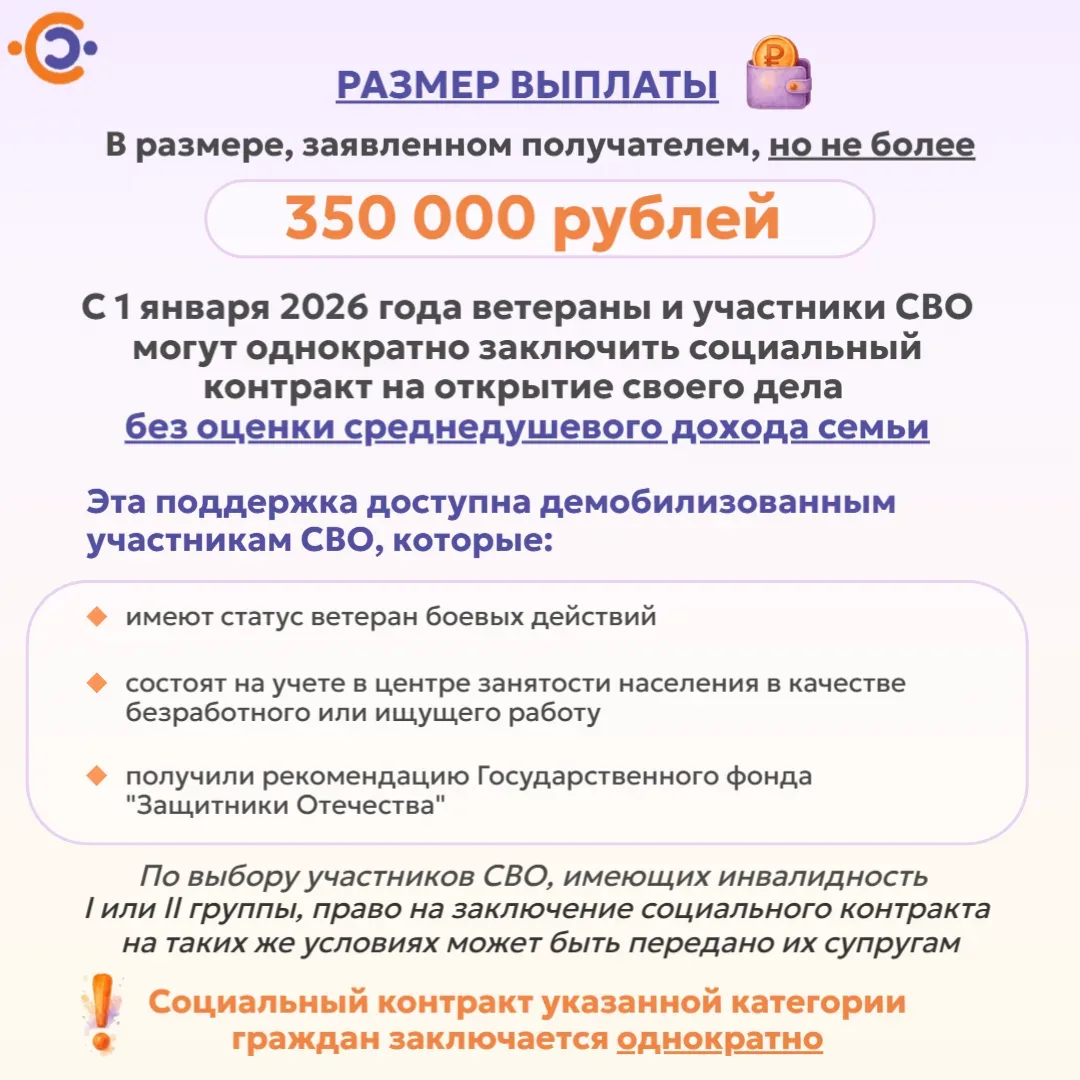 РАЗМЕР ВЫПЛАТЫ

В размере, заявленном получателем, но не более

350 000 рублей

С 1 января 2026 года ветераны и участники СВО могут однократно заключить социальный контракт на открытие своего дела без оценки среднедушевого дохода семьи

Эта поддержка доступна демобилизованным участникам СВО, которые:

имеют статус ветеран боевых действий

состоят на учете в центре занятости населения в качестве безработного или ищущего работу

получили рекомендацию Государственного фонда "Защитники Отечества"

По выбору участников СВО, имеющих инвалидность I или II группы, право на заключение социального контракта на таких же условиях может быть передано их супругам

Социальный контракт указанной категории граждан заключается однократно